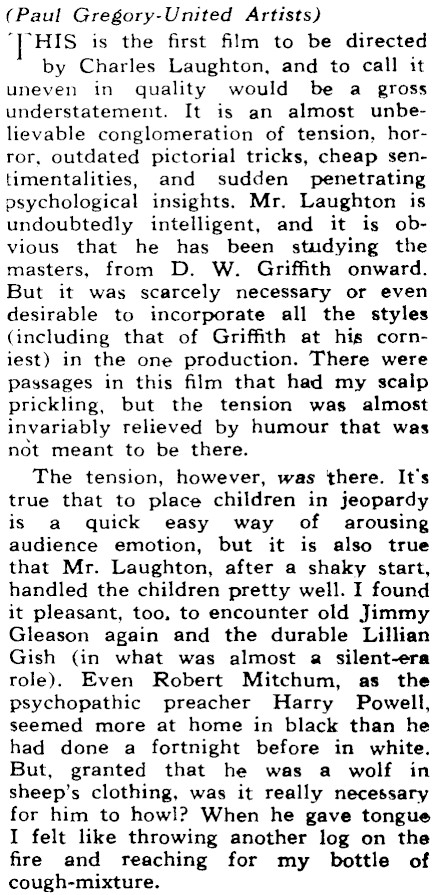 (Paul Gregory-United Artists)

THIS is the first film to be directed by Charles Laughton, and to call it uneven in quality would be a gross understatement. It is an almost unbelievable conglomeration of tension, horror, outdated pictorial tricks, cheap sentimentalities, and sudden penetrating psychological insights. Mr. Laughton is undoubtedly intelligent, and it is obvious that he has been studying the masters, from D. W. Griffith onward. But it was scarcely necessary or even desirable to incorporate all the styles (including that of Griffith at his corniest) in the one production. There were passages in this film that had my scalp prickling, but the tension was almost invariably relieved by humour that was not meant to be there.

The tension, however, was there. It's true that to place children in jeopardy is a quick easy way of arousing audience emotion, but it is also true that Mr. Laughton, after a shaky start, handled the children pretty well. I found it pleasant, too, to encounter old Jimmy Gleason again and the durable Lillian Gish (in what was almost a silent-era role). Even Robert Mitchum, as the psychopathic preacher Harry Powell, seemed more at home in black than he had done a fortnight before in white. But, granted that he was a wolf in sheep's clothing, was it really necessary for him to howl? When he gave tongue I felt like throwing another log on the fire and reaching for my bottle of cough-mixture.